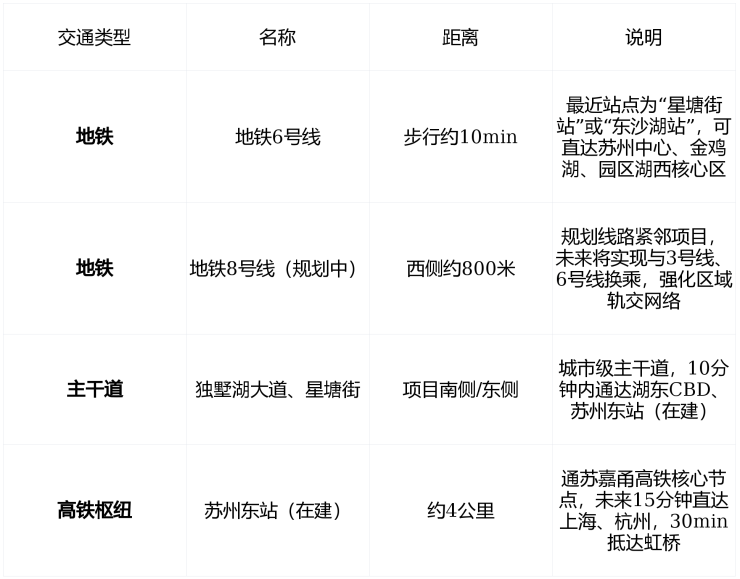 | 交通类型 | 名称 | 距离 | 说明 |
|---|---|---|---|
| 地铁 | 地铁6号线 | 步行约10min | 最近站点为“星塘街站”或“东沙湖站”，可直达苏州中心、金鸡湖、园区湖西核心区 |
| 地铁 | 地铁8号线（规划中） | 西侧约800米 | 规划线路紧邻项目，未来将实现与3号线、6号线换乘，强化区域轨交网络 |
| 主干道 | 独墅湖大道、星塘街 | 项目南侧/东侧 | 城市级主干道，10分钟内通达湖东CBD、苏州东站（在建） |
| 高铁枢纽 | 苏州东站（在建） | 约4公里 | 通苏嘉甬高铁核心节点，未来15分钟直达上海、杭州，30min抵达虹桥 |